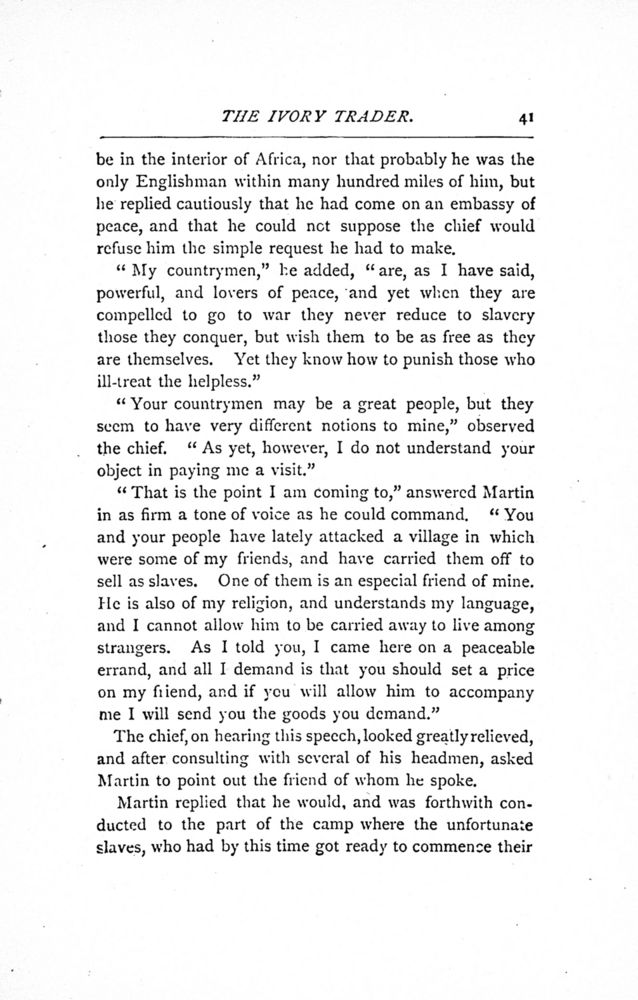 THE IVORY TRADER. 41

be in the interior of Africa, nor that probably he was the only Englishman within many hundred miles of him, but he replied cautiously that he had come on an embassy of peace, and that he could not suppose the chief would refuse him the simple request he had to make.

"My countrymen," he added, "are, as I have said, powerful, and lovers of peace, and yet when they are compelled to go to war they never reduce to slavery those they conquer, but wish them to be as free as they are themselves. Yet they know how to punish those who ill-treat the helpless."

"Your countrymen may be a great people, but they seem to have very different notions to mine," observed the chief. "As yet, however, I do not understand your object in paying me a visit."

"That is the point I am coming to," answered Martin in as firm a tone of voice as he could command. "You and your people have lately attacked a village in which were some of my friends, and have carried them off to sell as slaves. One of them is an especial friend of mine. He is also of my religion, and understands my language, and I cannot allow him to be carried away to live among strangers. As I told you, I came here on a peaceable errand, and all I demand is that you should set a price on my friend, and if you will allow him to accompany me I will send you the goods you demand."

The chief, on hearing this speech, looked greatly relieved, and after consulting with several of his headmen, asked Martin to point out the friend of whom he spoke.

Martin replied that he would, and was forthwith conducted to the part of the camp where the unfortunate slaves, who had by this time got ready to commence their